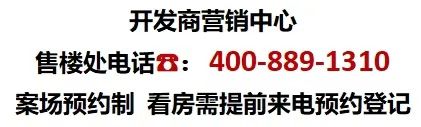 开发商营销中心

售楼处电话☎：400-889-1310

案场预约制 看房需提前来电预约登记